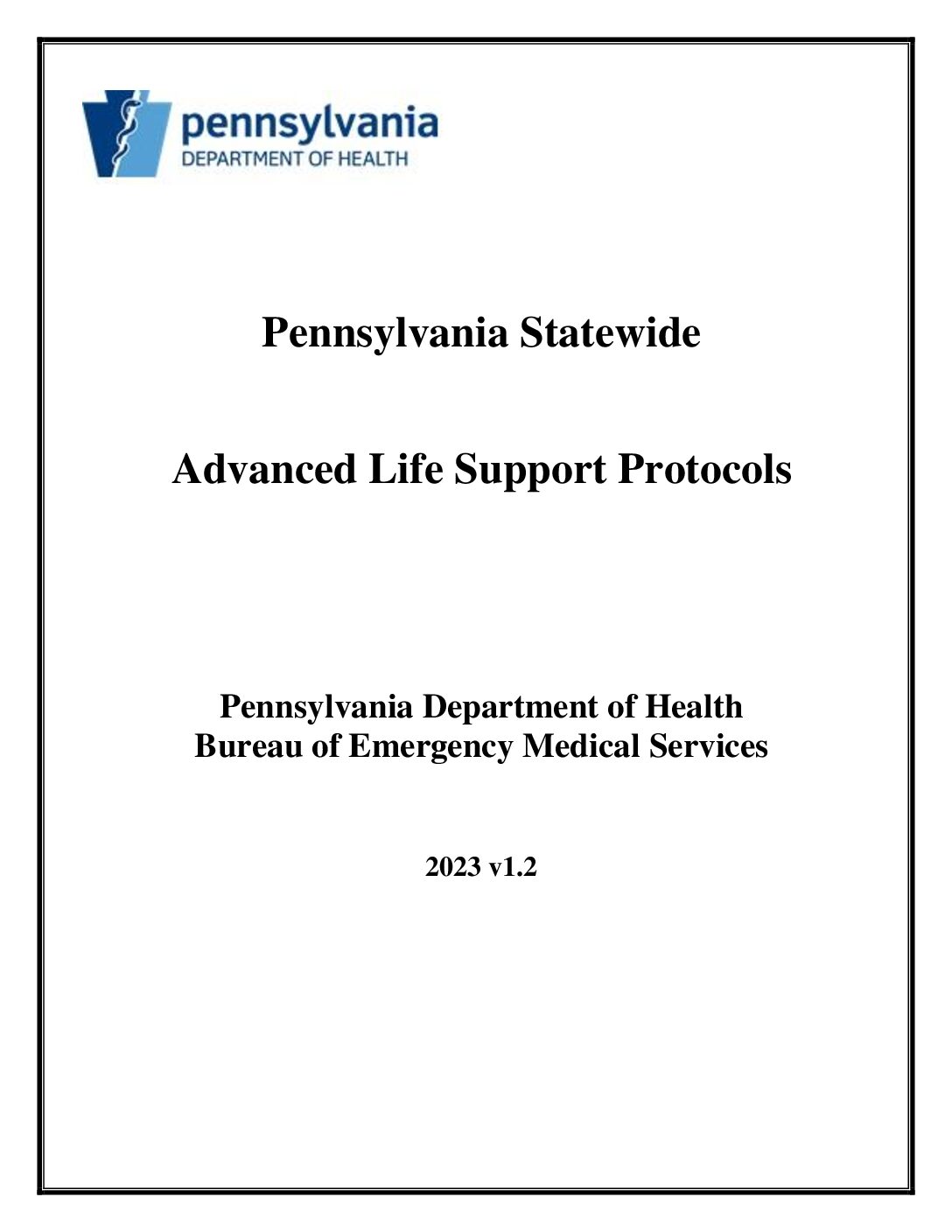 pennsylvania
DEPARTMENT OF HEALTH

Pennsylvania Statewide

Advanced Life Support Protocols

Pennsylvania Department of Health
Bureau of Emergency Medical Services

2023 v1.2